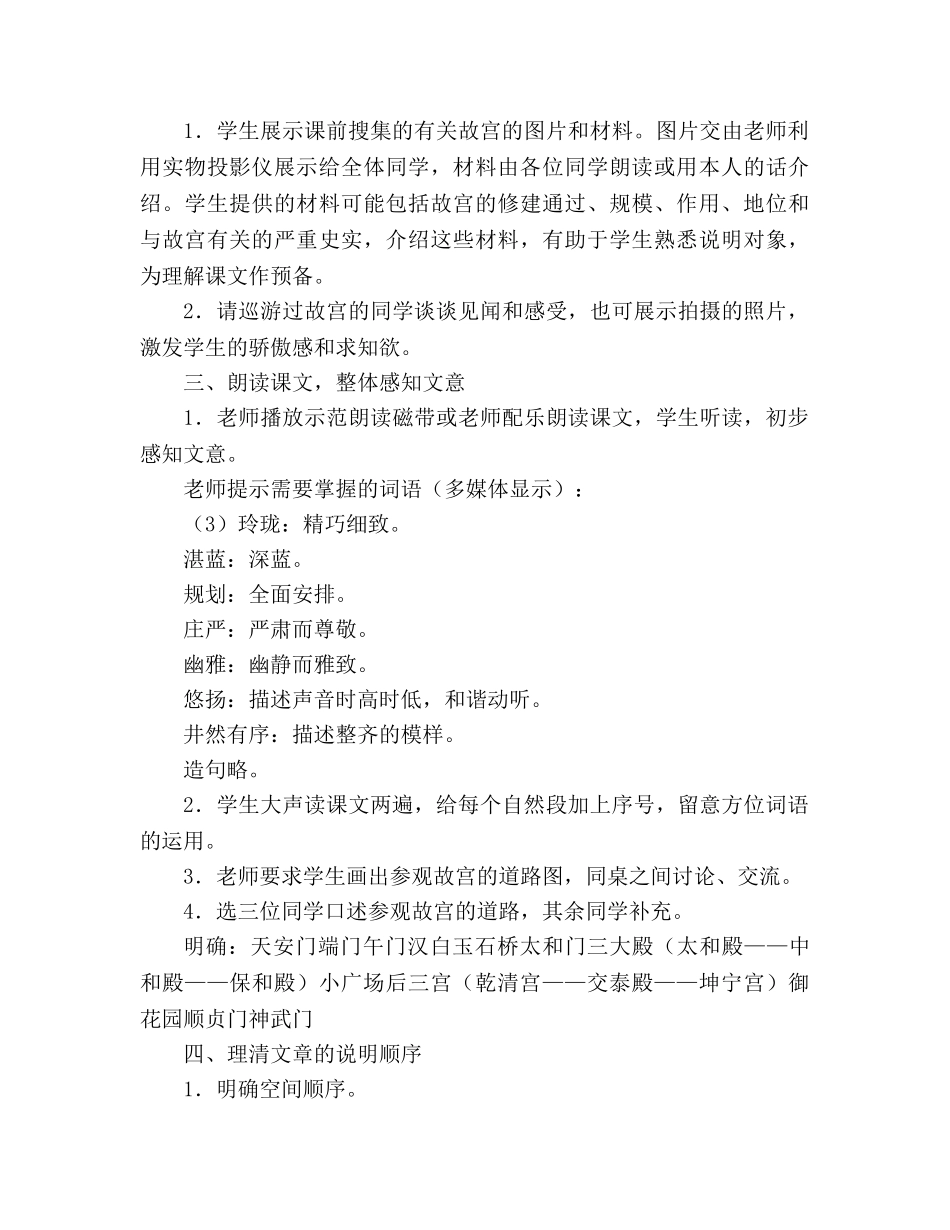 1．学生展示课前搜集的有关故宫的图片和材料。图片交由老师利用实物投影仪展示给全体同学，材料由各位同学朗读或用本人的话介绍。学生提供的材料可能包括故宫的修建通过、规模、作用、地位和与故宫有关的严重史实，介绍这些材料，有助于学生熟悉说明对象，为理解课文作预备。

2．请巡游过故宫的同学谈谈见闻和感受，也可展示拍摄的照片，激发学生的骄傲感和求知欲。

三、朗读课文，整体感知文意

1．老师播放示范朗读磁带或老师配乐朗读课文，学生听读，初步感知文意。

老师提示需要掌握的词语（多媒体显示）：

（3）玲珑：精巧细致。

湛蓝：深蓝。

规划：全面安排。

庄严：严肃而尊敬。

幽雅：幽静而雅致。

悠扬：描述声音时高时低，和谐动听。

井然有序：描述整齐的模样。

造句略。

2．学生大声读课文两遍，给每个自然段加上序号，留意方位词语的运用。

3．老师要求学生画出参观故宫的道路图，同桌之间讨论、交流。

4．选三位同学口述参观故宫的道路，其余同学补充。

明确：天安门端门午门汉白玉石桥太和门三大殿（太和殿——中和殿——保和殿）小广场后三宫（乾清宫——交泰殿——坤宁宫）御花园顺贞门神武门

四、理清文章的说明顺序

1．明确空间顺序。